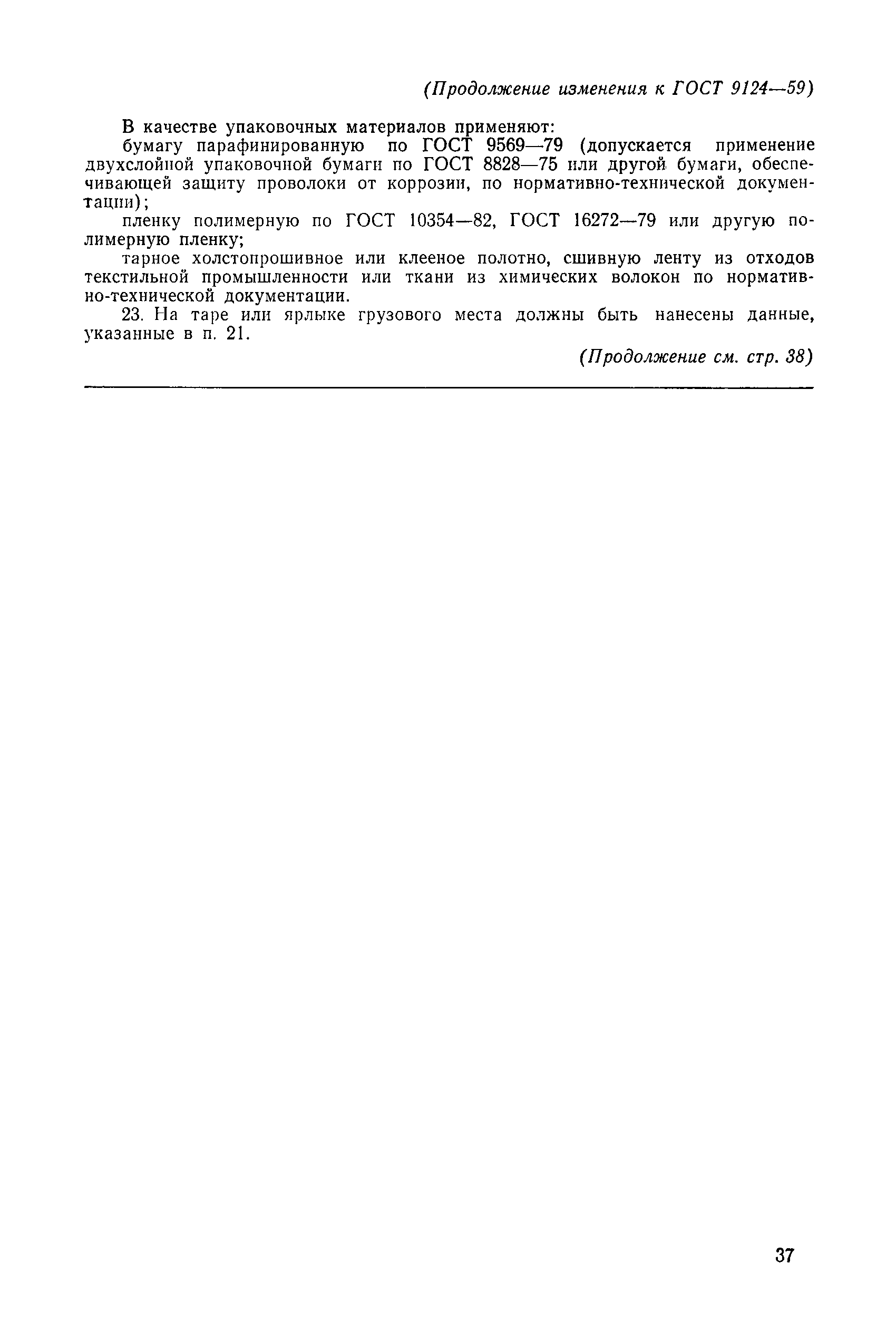 (Продолжение изменения к ГОСТ 9124—59)

В качестве упаковочных материалов применяют:

бумагу парафинированную по ГОСТ 9569—79 (допускается применение двухслойной упаковочной бумаги по ГОСТ 8828—75 или другой бумаги, обеспечивающей защиту проволоки от коррозии, по нормативно-технической документации);

пленку полимерную по ГОСТ 10354—82, ГОСТ 16272—79 или другую полимерную пленку;

тарное холстопрошивное или клееное полотно, сшивную ленту из отходов текстильной промышленности или ткани из химических волокон по нормативно-технической документации.

23. На таре или ярлыке грузового места должны быть нанесены данные, указанные в п. 21.

(Продолжение см. стр. 38)

37